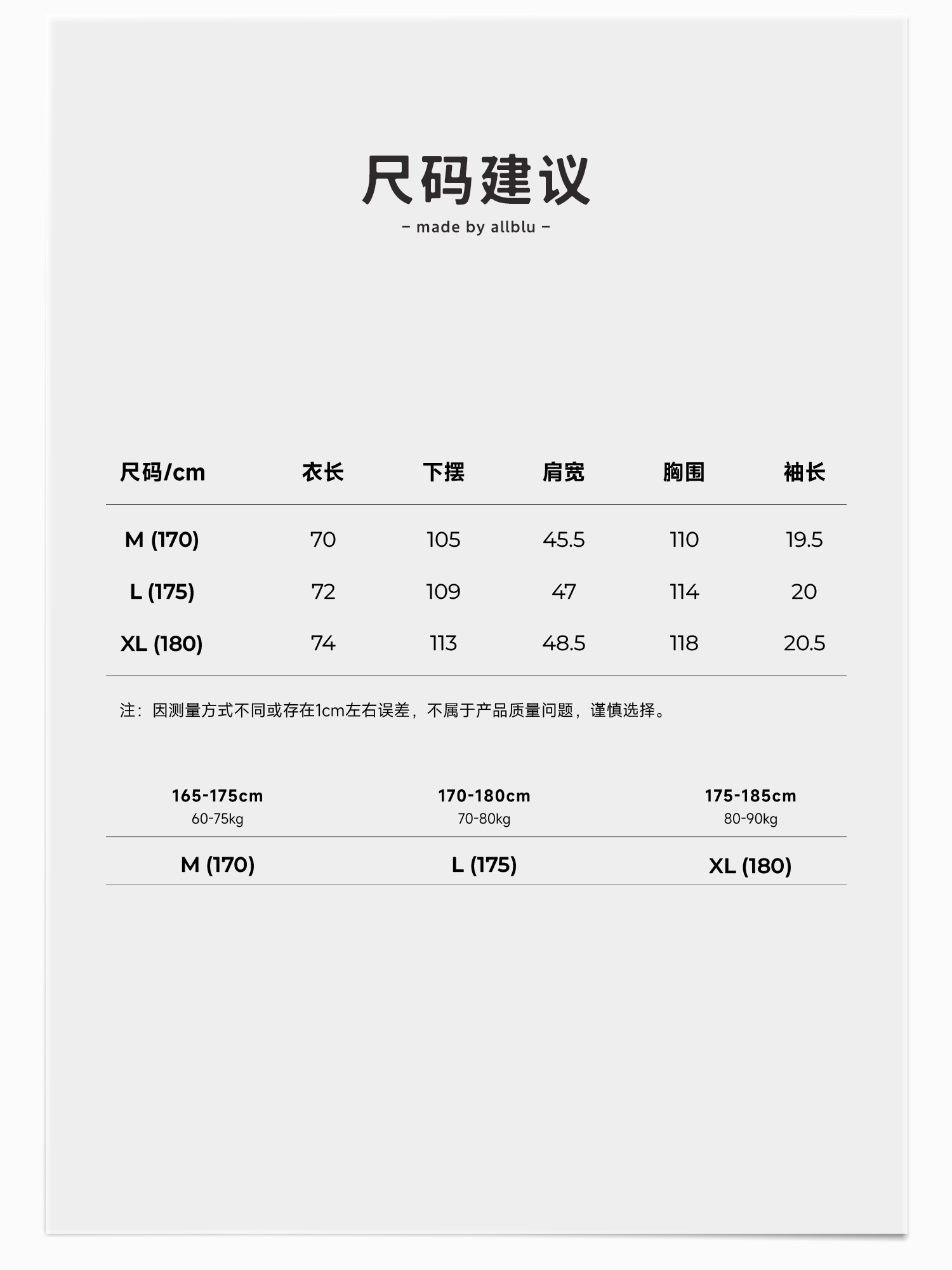 尺码建议

– made by allblu –

| 尺码/cm | 衣长 | 下摆 | 肩宽 | 胸围 | 袖长 |
|---|---|---|---|---|---|
| M (170) | 70 | 105 | 45.5 | 110 | 19.5 |
| L (175) | 72 | 109 | 47 | 114 | 20 |
| XL (180) | 74 | 113 | 48.5 | 118 | 20.5 |

注：因测量方式不同或存在1cm左右误差，不属于产品质量问题，谨慎选择。

| 165-175cm 60-75kg | 170-180cm 70-80kg | 175-185cm 80-90kg |
|---|---|---|
| M (170) | L (175) | XL (180) |